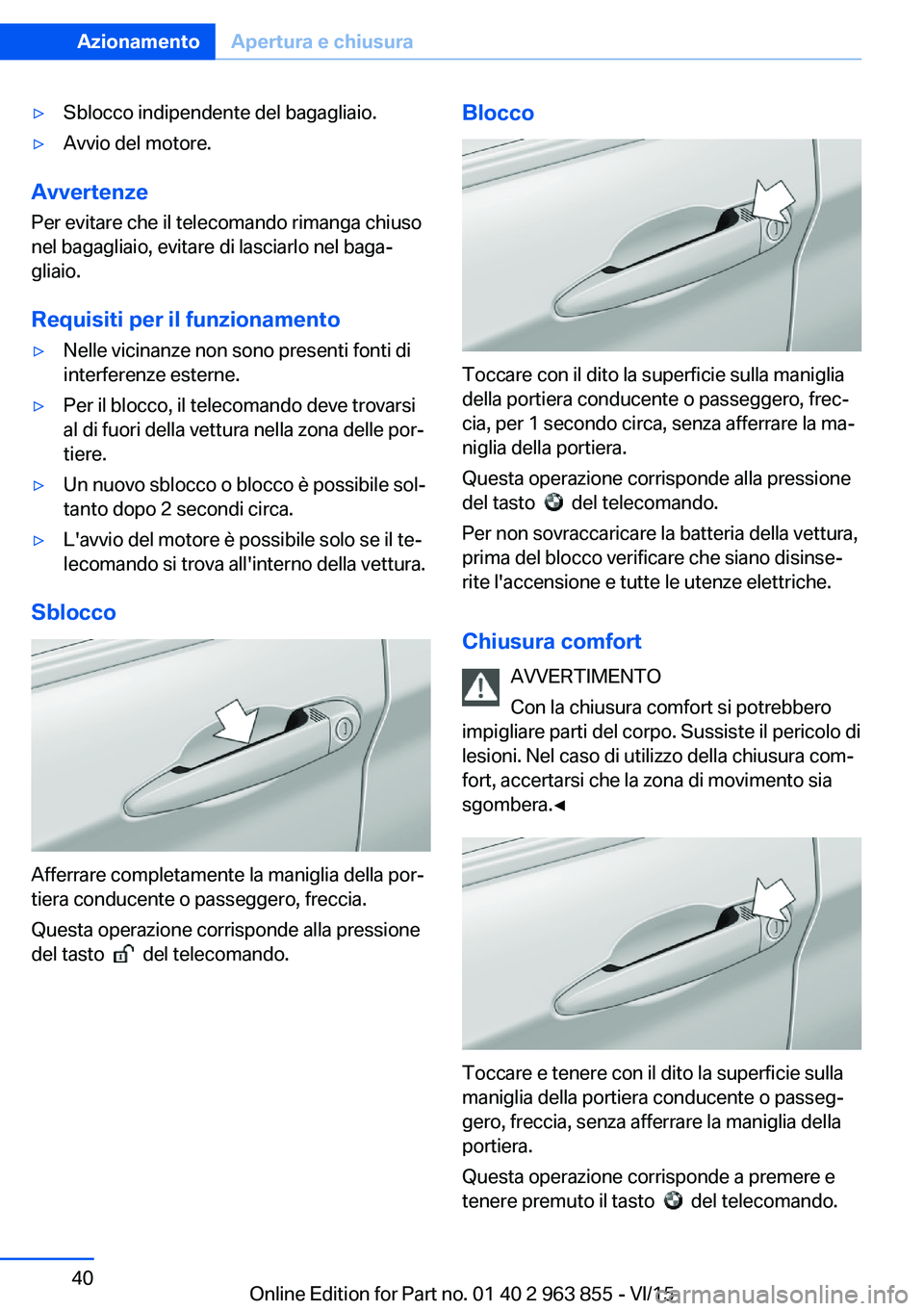 Azionamento Apertura e chiusura

▷ Sblocco indipendente del bagagliaio.

▷ Avvio del motore.

Avvertenze

Per evitare che il telecomando rimanga chiuso nel bagagliaio, evitare di lasciarlo nel bagagliaio.

Requisiti per il funzionamento

▷ Nelle vicinanze non sono presenti fonti di interferenze esterne.

▷ Per il blocco, il telecomando deve trovarsi al di fuori della vettura nella zona delle portiere.

▷ Un nuovo sblocco o blocco è possibile soltanto dopo 2 secondi circa.

▷ L'avvio del motore è possibile solo se il telecomando si trova all'interno della vettura.

Sblocco

Afferrare completamente la maniglia della portiera conducente o passeggero, freccia.

Questa operazione corrisponde alla pressione del tasto del telecomando.

Blocco

Toccare con il dito la superficie sulla maniglia della portiera conducente o passeggero, freccia, per 1 secondo circa, senza afferrare la maniglia della portiera.

Questa operazione corrisponde alla pressione del tasto del telecomando.

Per non sovraccaricare la batteria della vettura, prima del blocco verificare che siano disinserite l'accensione e tutte le utenze elettriche.

Chiusura comfort

AVVERTIMENTO

Con la chiusura comfort si potrebbero impigliare parti del corpo. Sussiste il pericolo di lesioni. Nel caso di utilizzo della chiusura comfort, accertarsi che la zona di movimento sia sgombera.◄

Toccare e tenere con il dito la superficie sulla maniglia della portiera conducente o passeggero, freccia, senza afferrare la maniglia della portiera.

Questa operazione corrisponde a premere e tenere premuto il tasto del telecomando.

40

Online Edition for Part no. 01 40 2 963 855 - VI/15

carmanualsonline.info